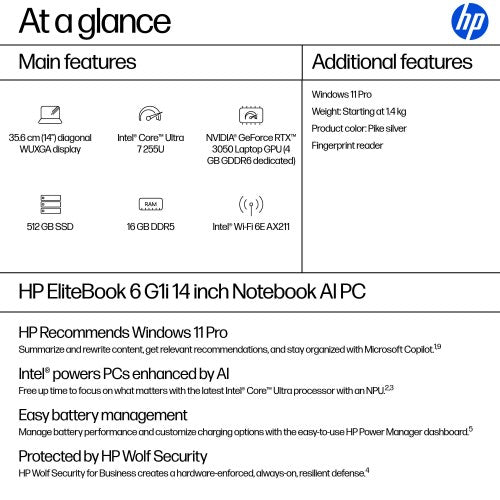 At a glance

hp

Main features

35.6 cm (14") diagonal WUXGA display

Intel® Core™ Ultra 7 255U

NVIDIA® GeForce RTX™ 3050 Laptop GPU (4 GB GDDR6 dedicated)

512 GB SSD

RAM

16 GB DDR5

Intel® Wi-Fi 6E AX211

Additional features

Windows 11 Pro

Weight: Starting at 1.4 kg

Product color: Pike silver

Fingerprint reader

HP EliteBook 6 G1i 14 inch Notebook AI PC

HP Recommends Windows 11 Pro

Summarize and rewrite content, get relevant recommendations, and stay organized with Microsoft Copilot.$^{1,9}$

Intel® powers PCs enhanced by AI

Free up time to focus on what matters with the latest Intel® Core™ Ultra processor with an NPU.$^{2,3}$

Easy battery management

Manage battery performance and customize charging options with the easy-to-use HP Power Manager dashboard.$^{5}$

Protected by HP Wolf Security

HP Wolf Security for Business creates a hardware-enforced, always-on, resilient defense.$^{4}$